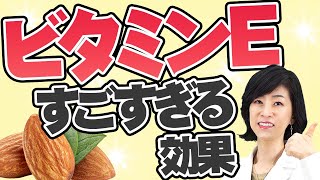 ビタミンE
すごすぎる
効果